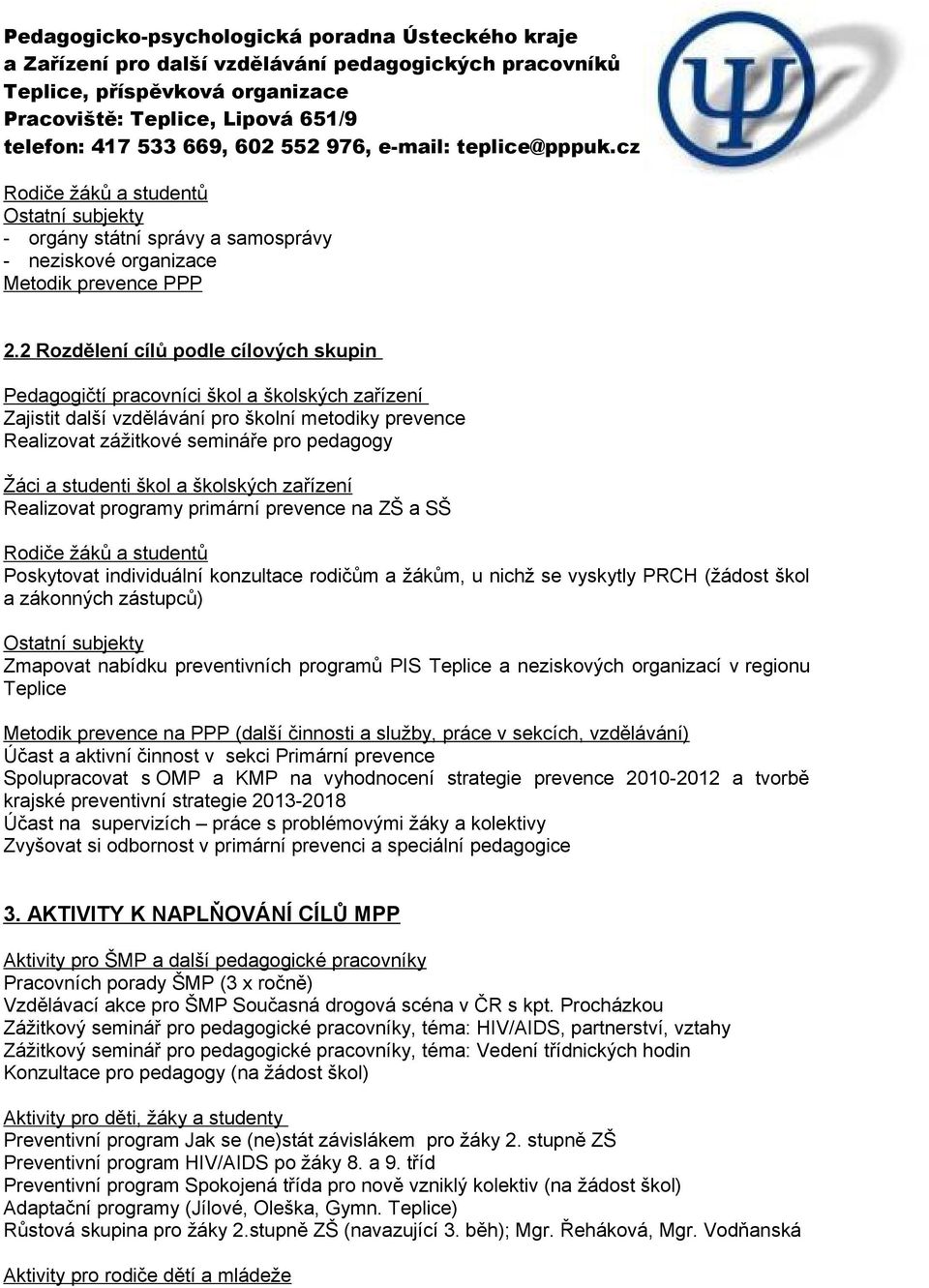 Pedagogicko-psychologická poradna Ústeckého kraje
a Zařízení pro další vzdělávání pedagogických pracovníků
Teplice, příspěvková organizace
Pracoviště: Teplice, Lipová 651/9
telefon: 417 533 669, 602 552 976, e-mail: teplice@pppuk.cz

Rodiče žáků a studentů
Ostatní subjekty
- orgány státní správy a samosprávy
- neziskové organizace
Metodik prevence PPP

2.2 Rozdělení cílů podle cílových skupin

Pedagogičtí pracovníci škol a školských zařízení
Zajistit další vzdělávání pro školní metodiky prevence
Realizovat zážitkové semináře pro pedagogy

Žáci a studenti škol a školských zařízení
Realizovat programy primární prevence na ZŠ a SŠ

Rodiče žáků a studentů
Poskytovat individuální konzultace rodičům a žákům, u nichž se vyskytly PRCH (žádost škol a zákonných zástupců)

Ostatní subjekty
Zmapovat nabídku preventivních programů PIS Teplice a neziskových organizací v regionu Teplice

Metodik prevence na PPP (další činnosti a služby, práce v sekcích, vzdělávání)
Účast a aktivní činnost v sekci Primární prevence
Spolupracovat s OMP a KMP na vyhodnocení strategie prevence 2010-2012 a tvorbě krajské preventivní strategie 2013-2018
Účast na supervizích – práce s problémovými žáky a kolektivy
Zvyšovat si odbornost v primární prevenci a speciální pedagogice

3. AKTIVITY K NAPLŇOVÁNÍ CÍLŮ MPP

Aktivity pro ŠMP a další pedagogické pracovníky
Pracovních porady ŠMP (3 x ročně)
Vzdělávací akce pro ŠMP Současná drogová scéna v ČR s kpt. Procházkou
Zážitkový seminář pro pedagogické pracovníky, téma: HIV/AIDS, partnerství, vztahy
Zážitkový seminář pro pedagogické pracovníky, téma: Vedení třídnických hodin
Konzultace pro pedagogy (na žádost škol)

Aktivity pro děti, žáky a studenty
Preventivní program Jak se (ne)stát závislákem pro žáky 2. stupně ZŠ
Preventivní program HIV/AIDS po žáky 8. a 9. tříd
Preventivní program Spokojená třída pro nově vzniklý kolektiv (na žádost škol)
Adaptační programy (Jílové, Oleška, Gymn. Teplice)
Růstová skupina pro žáky 2.stupně ZŠ (navazující 3. běh); Mgr. Řeháková, Mgr. Vodňanská

Aktivity pro rodiče dětí a mládeže